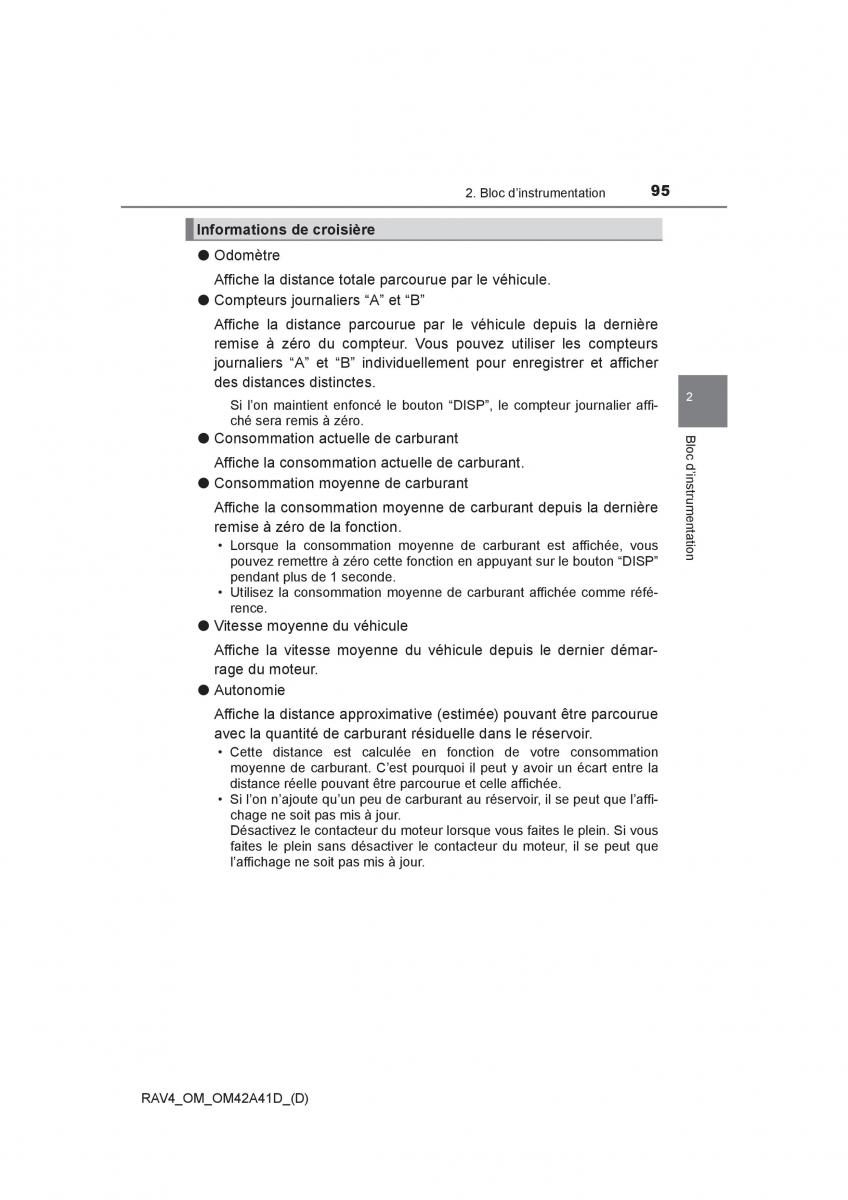 2. Bloc d’instrumentation 95

Informations de croisière

● Odomètre

Affiche la distance totale parcourue par le véhicule.

● Compteurs journaliers “A” et “B”

Affiche la distance parcourue par le véhicule depuis la dernière remise à zéro du compteur. Vous pouvez utiliser les compteurs journaliers “A” et “B” individuellement pour enregistrer et afficher des distances distinctes.

Si l’on maintient enfoncé le bouton “DISP”, le compteur journalier affiché sera remis à zéro.

● Consommation actuelle de carburant

Affiche la consommation actuelle de carburant.

● Consommation moyenne de carburant

Affiche la consommation moyenne de carburant depuis la dernière remise à zéro de la fonction.

• Lorsque la consommation moyenne de carburant est affichée, vous pouvez remettre à zéro cette fonction en appuyant sur le bouton “DISP” pendant plus de 1 seconde.
• Utilisez la consommation moyenne de carburant affichée comme référence.

● Vitesse moyenne du véhicule

Affiche la vitesse moyenne du véhicule depuis le dernier démarrage du moteur.

● Autonomie

Affiche la distance approximative (estimée) pouvant être parcourue avec la quantité de carburant résiduelle dans le réservoir.

• Cette distance est calculée en fonction de votre consommation moyenne de carburant. C’est pourquoi il peut y avoir un écart entre la distance réelle pouvant être parcourue et celle affichée.
• Si l’on n’ajoute qu’un peu de carburant au réservoir, il se peut que l’affichage ne soit pas mis à jour.
Désactivez le contacteur du moteur lorsque vous faites le plein. Si vous faites le plein sans désactiver le contacteur du moteur, il se peut que l’affichage ne soit pas mis à jour.

2

Bloc d’instrumentation

RAV4_OM_OM42A41D_(D)